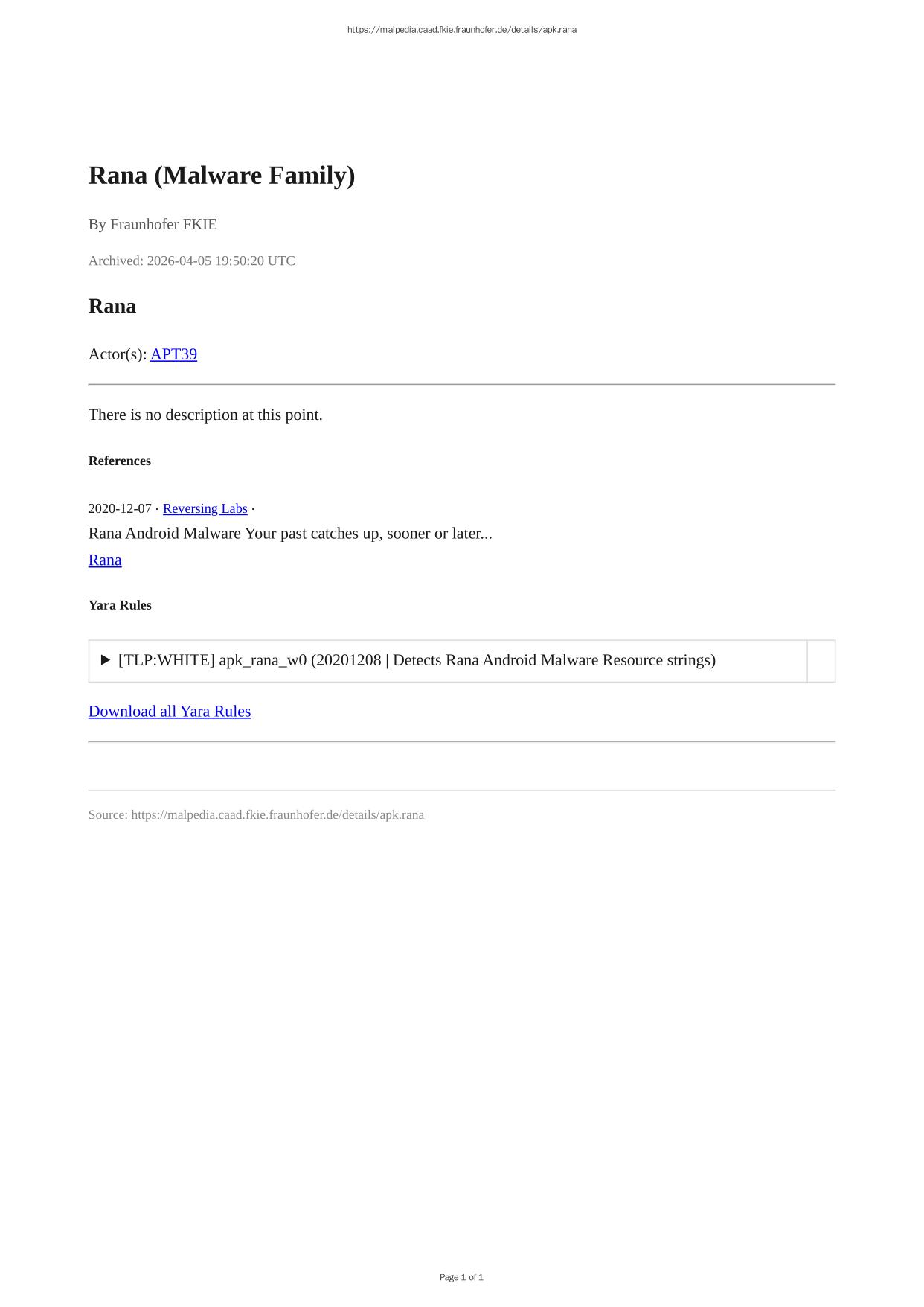 https://malpedia.caad.fkie.fraunhofer.de/details/apk.rana

Rana (Malware Family)

By Fraunhofer FKIE

Archived: 2026-04-05 19:50:20 UTC

Rana

Actor(s): APT39

There is no description at this point.

References

2020-12-07 · Reversing Labs ·
Rana Android Malware Your past catches up, sooner or later...
Rana

Yara Rules

▶ [TLP:WHITE] apk_rana_w0 (20201208 | Detects Rana Android Malware Resource strings)

Download all Yara Rules

Source: https://malpedia.caad.fkie.fraunhofer.de/details/apk.rana

Page 1 of 1